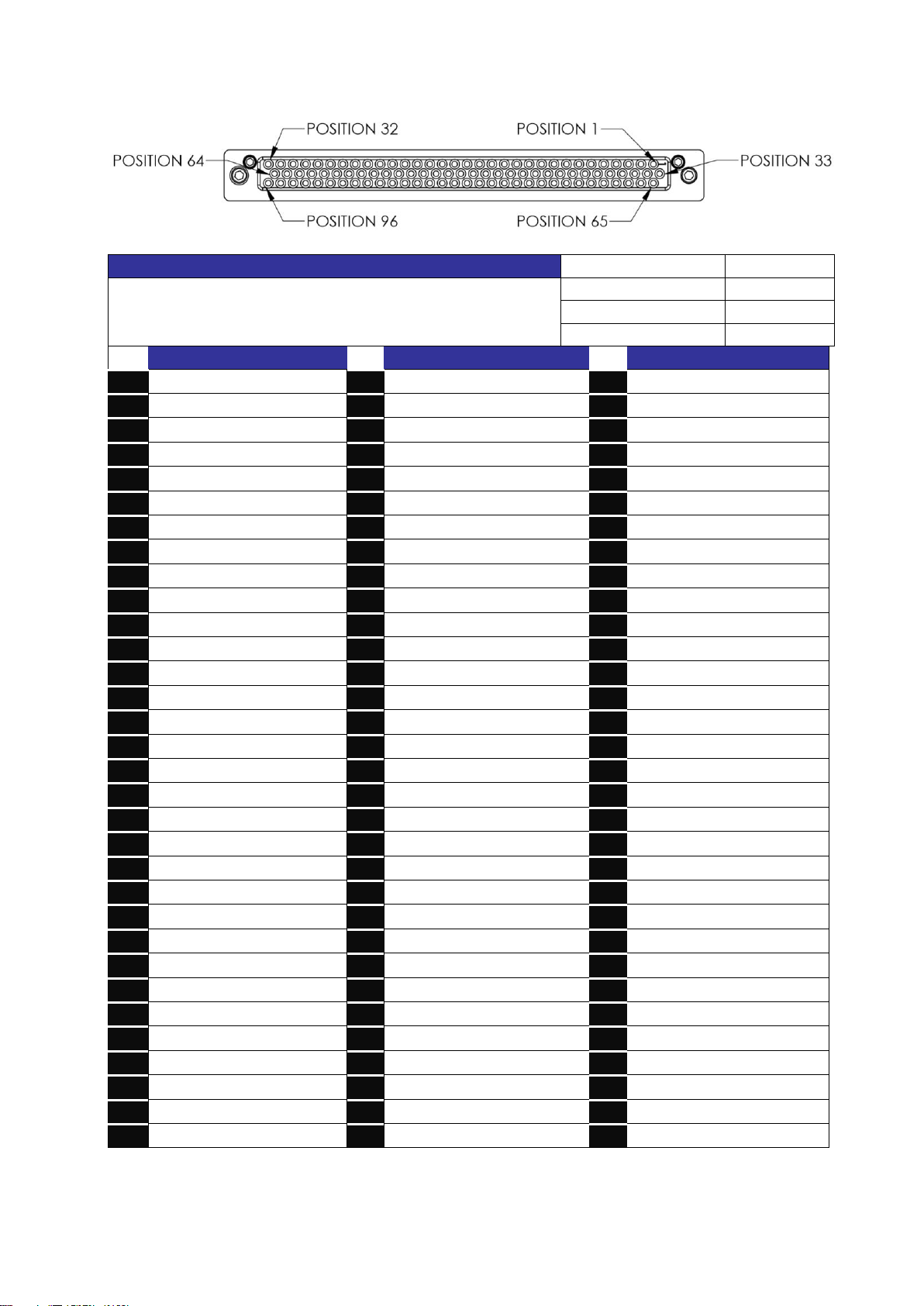 POSITION 32
POSITION 1
POSITION 64
POSITION 33
POSITION 96
POSITION 65